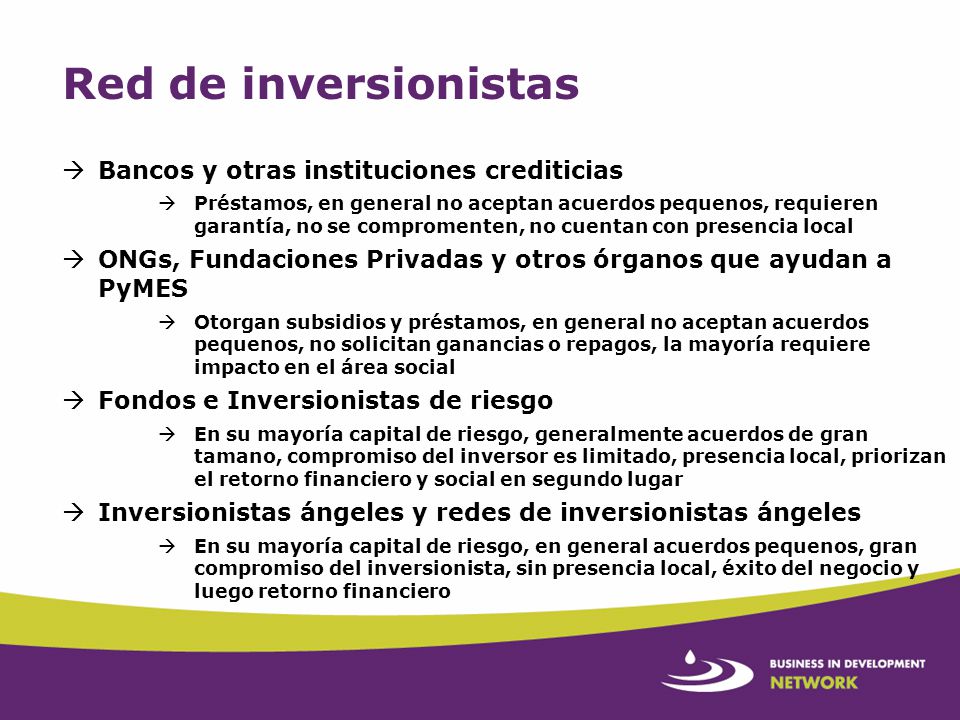 Red de inversionistas

→ Bancos y otras instituciones crediticias

→ Préstamos, en general no aceptan acuerdos pequenos, requieren garantía, no se compromenten, no cuentan con presencia local

→ ONGs, Fundaciones Privadas y otros órganos que ayudan a PyMES

→ Otorgan subsidios y préstamos, en general no aceptan acuerdos pequenos, no solicitan ganancias o repagos, la mayoría requiere impacto en el área social

→ Fondos e Inversionistas de riesgo

→ En su mayoría capital de riesgo, generalmente acuerdos de gran tamano, compromiso del inversor es limitado, presencia local, priorizan el retorno financiero y social en segundo lugar

→ Inversionistas ángeles y redes de inversionistas ángeles

→ En su mayoría capital de riesgo, en general acuerdos pequenos, gran compromiso del inversionista, sin presencia local, éxito del negocio y luego retorno financiero

BUSINESS IN DEVELOPMENT
NETWORK